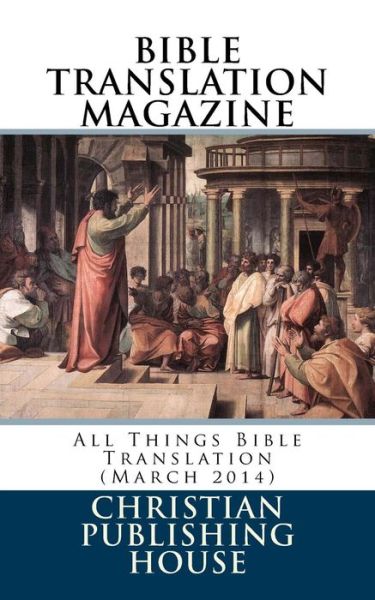 BIBLE TRANSLATION MAGAZINE

All Things Bible Translation (March 2014)

CHRISTIAN PUBLISHING HOUSE